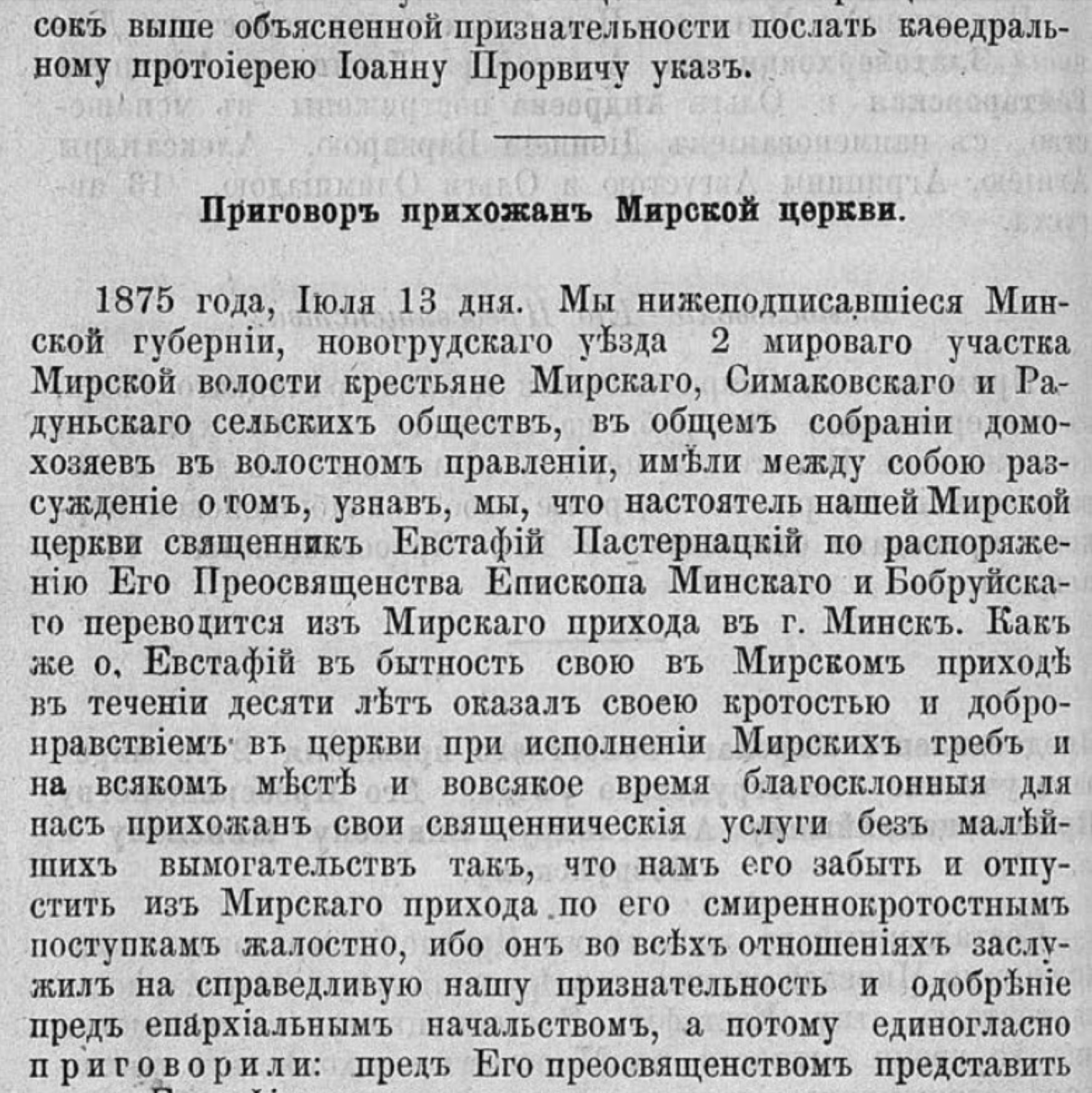 сокъ выше объясненной признательности послать каѳедральному протоіерею Іоанну Прорвичу указъ.

Приговоръ прихожанъ Мирской церкви.

1875 года, Іюля 13 дня. Мы нижеподписавшіеся Минской губерніи, новогрудскаго уѣзда 2 мироваго участка Мирской волости крестьяне Мирскаго, Симаковскаго и Радуньскаго сельскихъ обществъ, въ общемъ собраніи домохозяевъ въ волостномъ правленіи, имѣли между собою разсужденіе о томъ, узнавъ, мы, что настоятель нашей Мирской церкви священникъ Евстафій Пастернацкій по распоряженію Его Преосвященства Епископа Минскаго и Бобруйскаго переводится изъ Мирскаго прихода въ г. Минскъ. Какъ же о, Евстафій въ бытность свою въ Мирскомъ приходѣ въ теченіи десяти лѣтъ оказалъ своею кротостью и добронравствіемъ въ церкви при исполненіи Мирскихъ требъ и на всякомъ мѣстѣ и вовсякое время благосклонныя для насъ прихожанъ свои священническія услуги безъ малѣйшихъ вымогательствъ такъ, что намъ его забыть и отпустить изъ Мирскаго прихода по его смиреннокротостнымъ поступкамъ жалостно, ибо онъ во всѣхъ отношеніяхъ заслужилъ на справедливую нашу признательность и одобрѣніе предъ епархіальнымъ начальствомъ, а потому единогласно приговорили: предъ Его преосвященствомъ представить